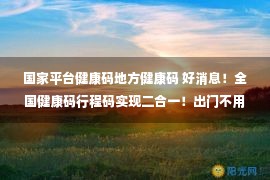 国家平台健康码地方健康码 好消息！全国健康码行程码实现二合一！出门不用

阳光网